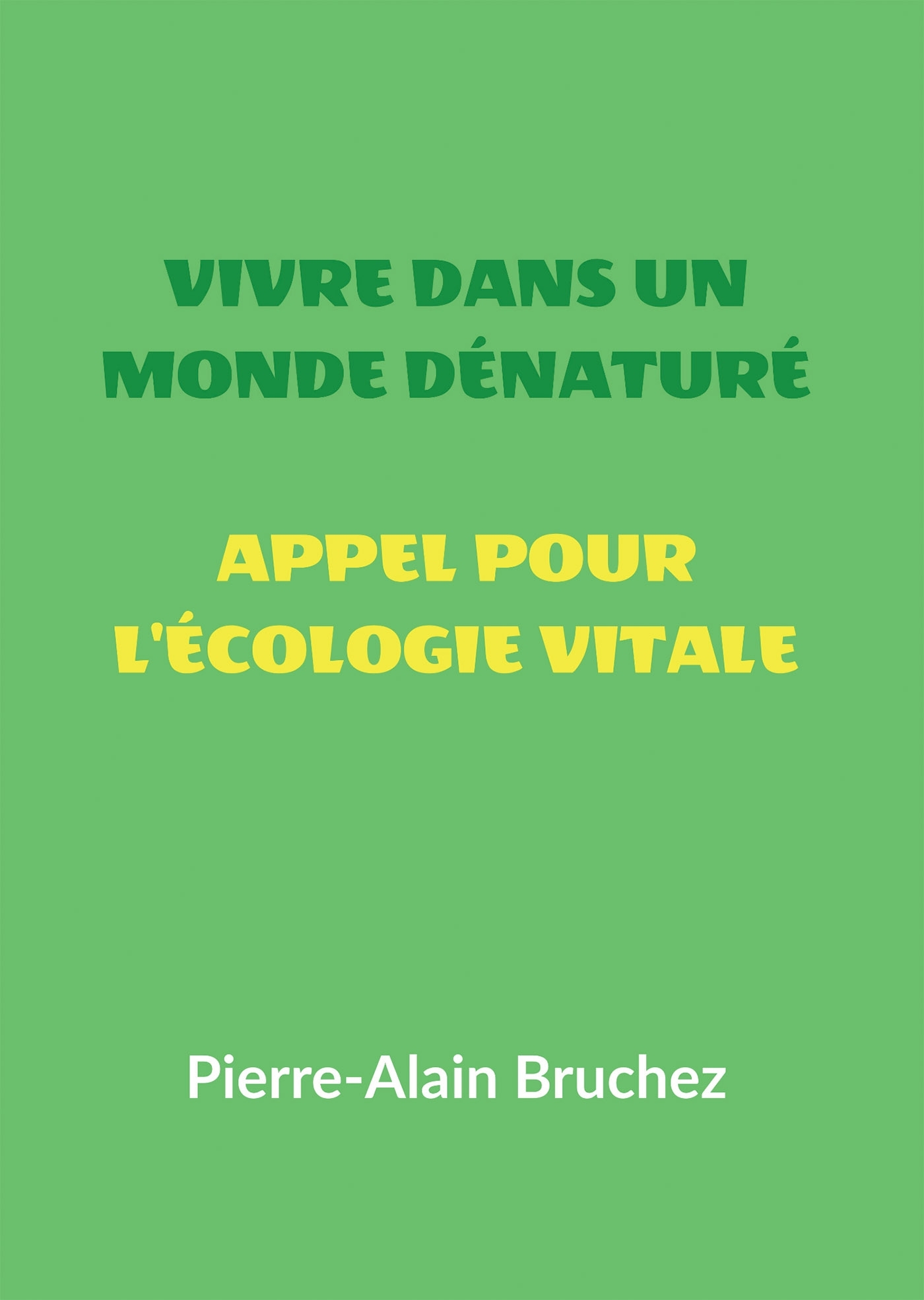 VIVRE DANS UN MONDE DÉNATURÉ

APPEL POUR L'ÉCOLOGIE VITALE

Pierre-Alain Bruchez